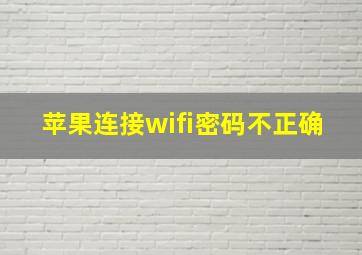 苹果连接wifi密码不正确